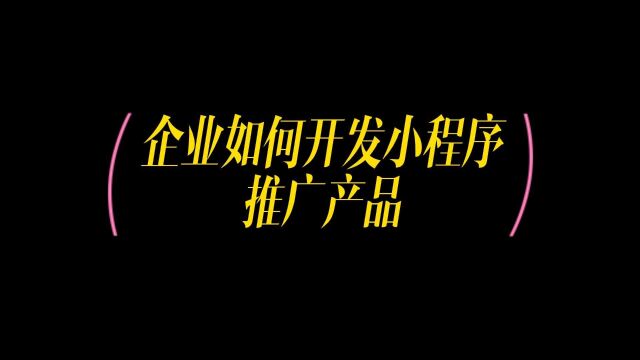 企业如何开发小程序
推广产品